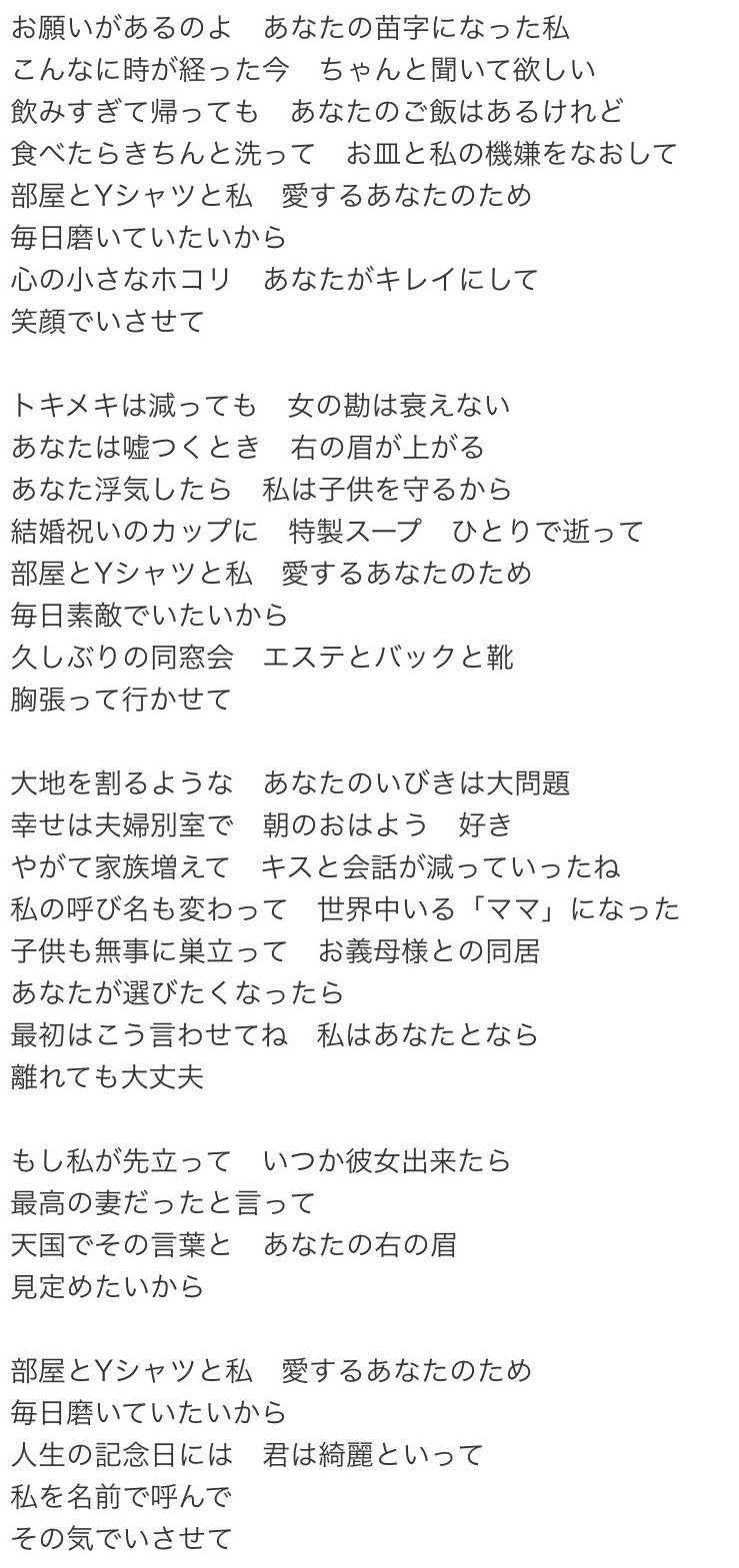 お願いがあるのよ　あなたの苗字になった私
こんなに時が経った今　ちゃんと聞いて欲しい
飲みすぎて帰っても　あなたのご飯はあるけれど
食べたらきちんと洗って　お皿と私の機嫌をなおして
部屋とYシャツと私　愛するあなたのため
毎日磨いていたいから
心の小さなホコリ　あなたがキレイにして
笑顔でいさせて

トキメキは減っても　女の勘は衰えない
あなたは嘘つくとき　右の眉が上がる
あなた浮気したら　私は子供を守るから
結婚祝いのカップに　特製スープ　ひとりで逝って
部屋とYシャツと私　愛するあなたのため
毎日素敵でいたいから
久しぶりの同窓会　エステとバックと靴
胸張って行かせて

大地を割るような　あなたのいびきは大問題
幸せは夫婦別室で　朝のおはよう　好き
やがて家族増えて　キスと会話が減っていったね
私の呼び名も変わって　世界中いる「ママ」になった
子供も無事に巣立って　お義母様との同居
あなたが選びたくなったら
最初はこう言わせてね　私はあなたとなら
離れても大丈夫

もし私が先立って　いつか彼女出来たら
最高の妻だったと言って
天国でその言葉と　あなたの右の眉
見定めたいから

部屋とYシャツと私　愛するあなたのため
毎日磨いていたいから
人生の記念日には　君は綺麗といって
私を名前で呼んで
その気でいさせて